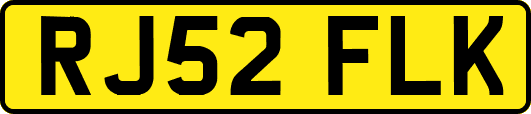 RJ52 FLK